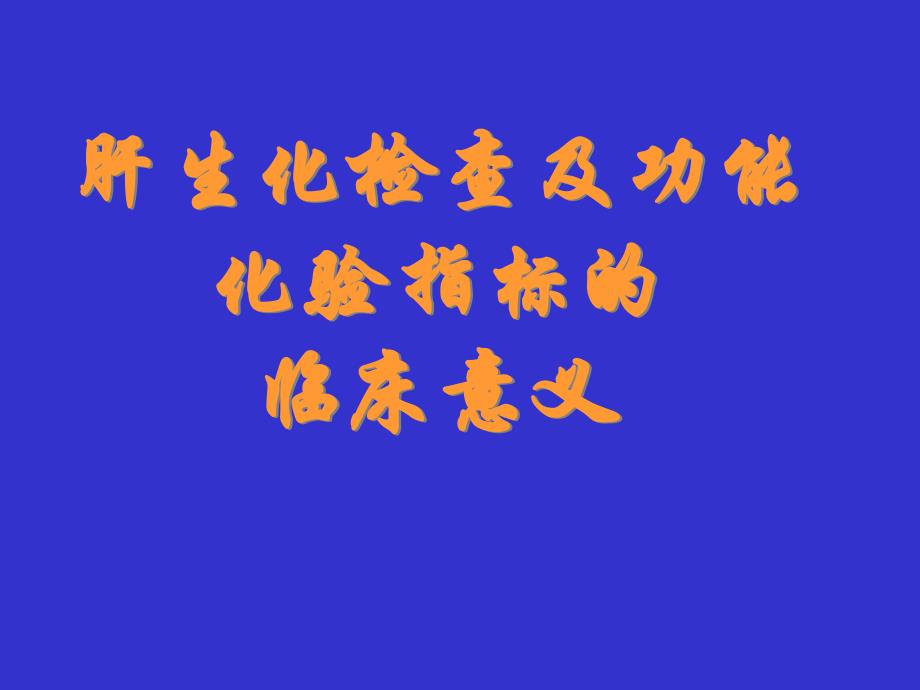 肝生化检查及功能
化验指标的
临床意义